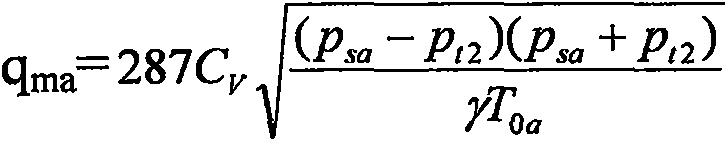 $q_{ma}=287C_V\sqrt{\frac{(p_{sa}-p_{t2})(p_{sa}+p_{t2})}{\gamma T_{0a}}}$